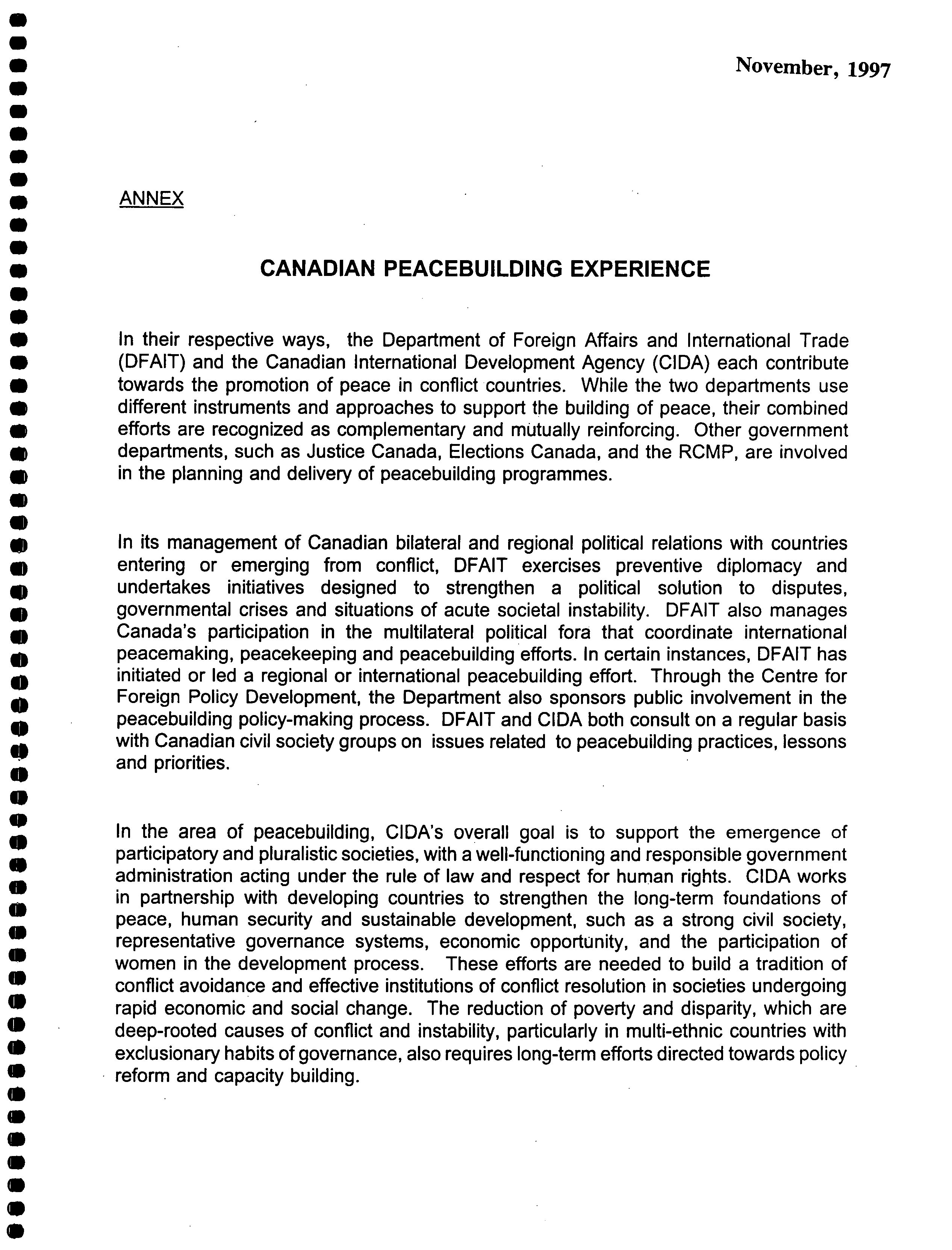 November, 1997

ANNEX

CANADIAN PEACEBUILDING EXPERIENCE

In their respective ways, the Department of Foreign Affairs and International Trade (DFAIT) and the Canadian International Development Agency (CIDA) each contribute towards the promotion of peace in conflict countries. While the two departments use different instruments and approaches to support the building of peace, their combined efforts are recognized as complementary and mutually reinforcing. Other government departments, such as Justice Canada, Elections Canada, and the RCMP, are involved in the planning and delivery of peacebuilding programmes.

In its management of Canadian bilateral and regional political relations with countries entering or emerging from conflict, DFAIT exercises preventive diplomacy and undertakes initiatives designed to strengthen a political solution to disputes, governmental crises and situations of acute societal instability. DFAIT also manages Canada's participation in the multilateral political fora that coordinate international peacemaking, peacekeeping and peacebuilding efforts. In certain instances, DFAIT has initiated or led a regional or international peacebuilding effort. Through the Centre for Foreign Policy Development, the Department also sponsors public involvement in the peacebuilding policy-making process. DFAIT and CIDA both consult on a regular basis with Canadian civil society groups on issues related to peacebuilding practices, lessons and priorities.

In the area of peacebuilding, CIDA's overall goal is to support the emergence of participatory and pluralistic societies, with a well-functioning and responsible government administration acting under the rule of law and respect for human rights. CIDA works in partnership with developing countries to strengthen the long-term foundations of peace, human security and sustainable development, such as a strong civil society, representative governance systems, economic opportunity, and the participation of women in the development process. These efforts are needed to build a tradition of conflict avoidance and effective institutions of conflict resolution in societies undergoing rapid economic and social change. The reduction of poverty and disparity, which are deep-rooted causes of conflict and instability, particularly in multi-ethnic countries with exclusionary habits of governance, also requires long-term efforts directed towards policy reform and capacity building.